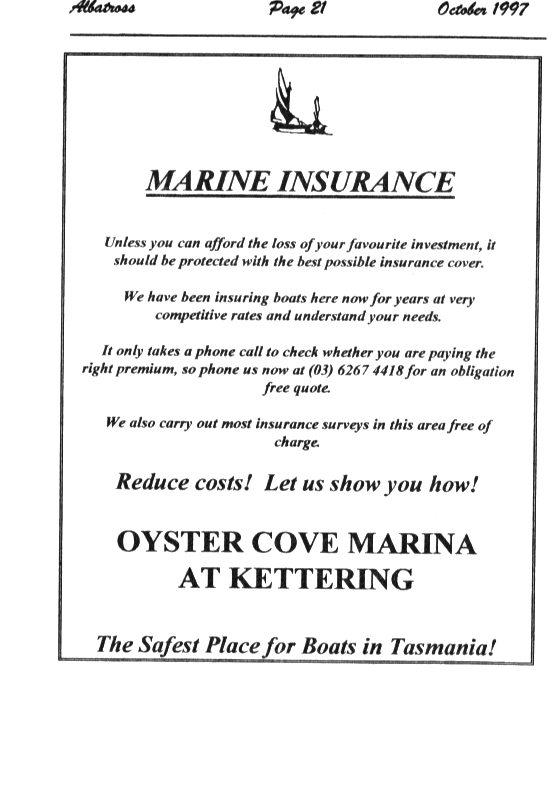 Albatross Page 21 October 1997

MARINE INSURANCE

Unless you can afford the loss of your favourite investment, it should be protected with the best possible insurance cover.

We have been insuring boats here now for years at very competitive rates and understand your needs.

It only takes a phone call to check whether you are paying the right premium, so phone us now at (03) 6267 4418 for an obligation free quote.

We also carry out most insurance surveys in this area free of charge.

Reduce costs! Let us show you how!

OYSTER COVE MARINA AT KETTERING

The Safest Place for Boats in Tasmania!